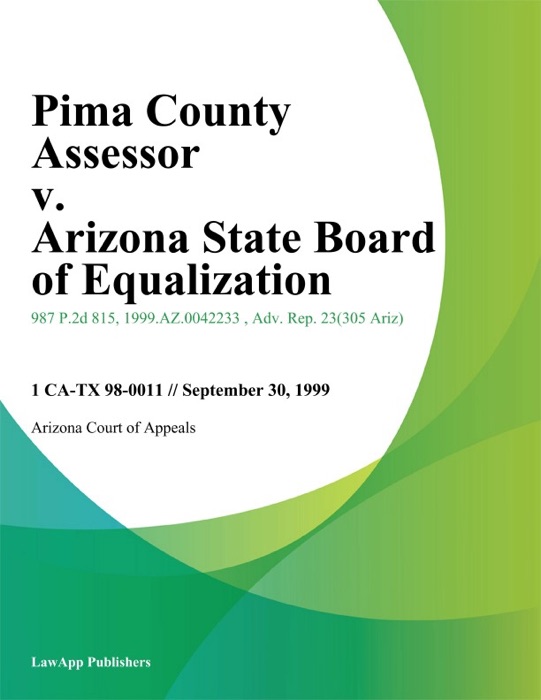 Pima County Assessor v. Arizona State Board of Equalization

987 P.2d 815, 1999.AZ.0042233 , Adv. Rep. 23(305 Ariz)

1 CA-TX 98-0011 // September 30, 1999

Arizona Court of Appeals

LawApp Publishers